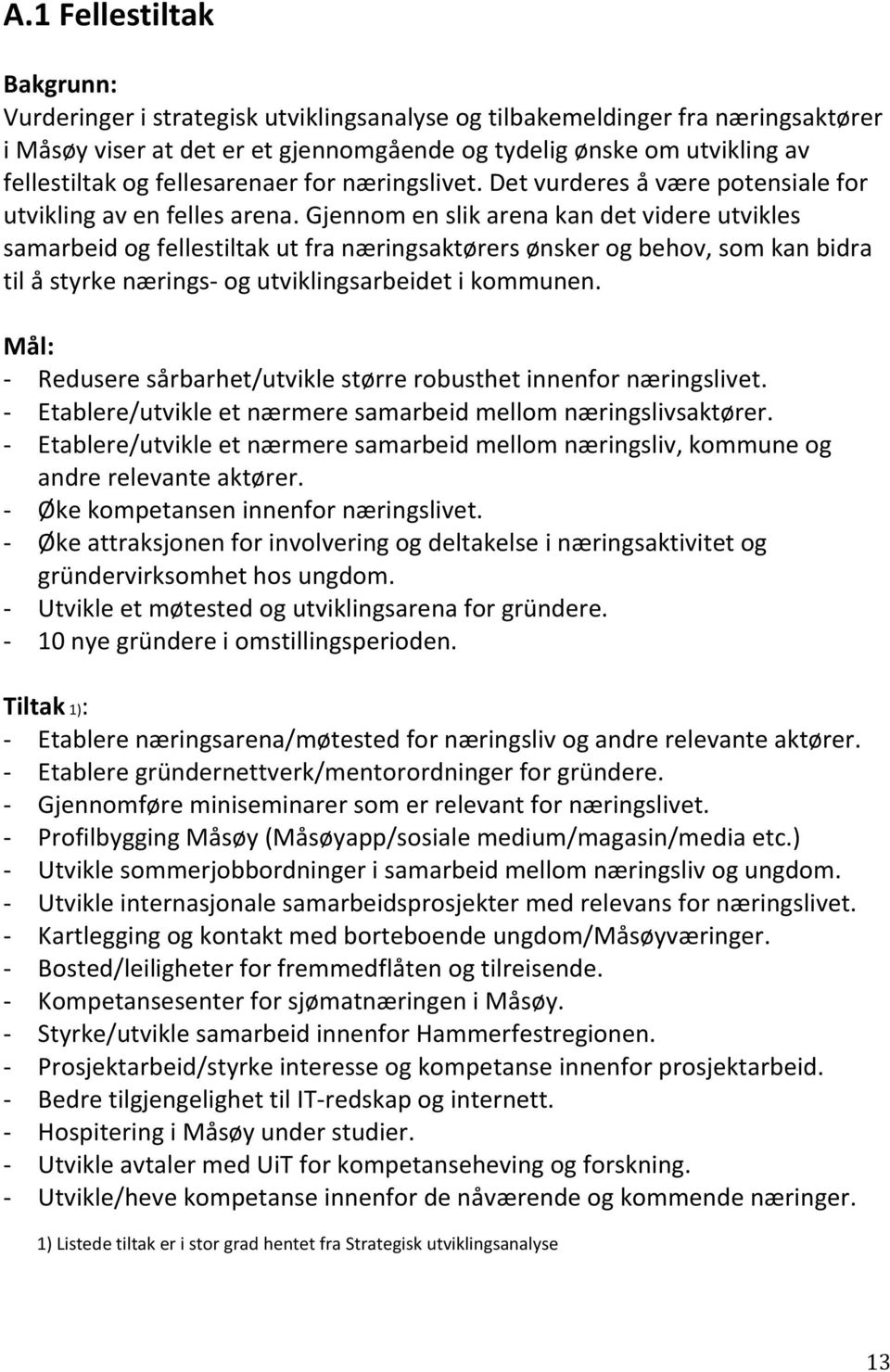 A.1 Fellestiltak

Bakgrunn:
Vurderinger i strategisk utviklingsanalyse og tilbakemeldinger fra næringsaktører i Måsøy viser at det er et gjennomgående og tydelig ønske om utvikling av fellestiltak og fellesarenaer for næringslivet. Det vurderes å være potensiale for utvikling av en felles arena. Gjennom en slik arena kan det videre utvikles samarbeid og fellestiltak ut fra næringsaktørers ønsker og behov, som kan bidra til å styrke nærings- og utviklingsarbeidet i kommunen.

Mål:
- Redusere sårbarhet/utvikle større robusthet innenfor næringslivet.
- Etablere/utvikle et nærmere samarbeid mellom næringslivsaktører.
- Etablere/utvikle et nærmere samarbeid mellom næringsliv, kommune og andre relevante aktører.
- Øke kompetansen innenfor næringslivet.
- Øke attraksjonen for involvering og deltakelse i næringsaktivitet og gründervirksomhet hos ungdom.
- Utvikle et møtested og utviklingsarena for gründere.
- 10 nye gründere i omstillingsperioden.

Tiltak 1):
- Etablere næringsarena/møtested for næringsliv og andre relevante aktører.
- Etablere gründernettverk/mentorordninger for gründere.
- Gjennomføre miniseminarer som er relevant for næringslivet.
- Profilbygging Måsøy (Måsøyapp/sosiale medium/magasin/media etc.)
- Utvikle sommerjobbordninger i samarbeid mellom næringsliv og ungdom.
- Utvikle internasjonale samarbeidsprosjekter med relevans for næringslivet.
- Kartlegging og kontakt med borteboende ungdom/Måsøyværinger.
- Bosted/leiligheter for fremmedflåten og tilreisende.
- Kompetansesenter for sjømatnæringen i Måsøy.
- Styrke/utvikle samarbeid innenfor Hammerfestregionen.
- Prosjektarbeid/styrke interesse og kompetanse innenfor prosjektarbeid.
- Bedre tilgjengelighet til IT-redskap og internett.
- Hospitering i Måsøy under studier.
- Utvikle avtaler med UiT for kompetanseheving og forskning.
- Utvikle/heve kompetanse innenfor de nåværende og kommende næringer.

1) Listede tiltak er i stor grad hentet fra Strategisk utviklingsanalyse

13